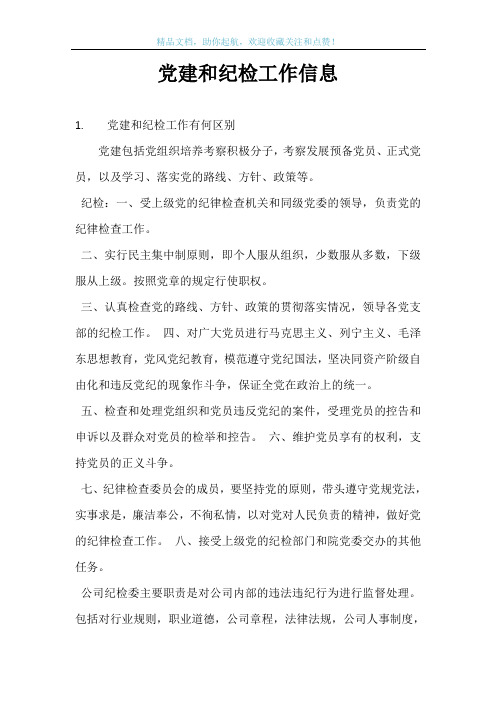 精品文档，助你起航，欢迎收藏关注和点赞！

党建和纪检工作信息

1.　党建和纪检工作有何区别

党建包括党组织培养考察积极分子，考察发展预备党员、正式党员，以及学习、落实党的路线、方针、政策等。

纪检：一、受上级党的纪律检查机关和同级党委的领导，负责党的纪律检查工作。

二、实行民主集中制原则，即个人服从组织，少数服从多数，下级服从上级。按照党章的规定行使职权。

三、认真检查党的路线、方针、政策的贯彻落实情况，领导各党支部的纪检工作。 四、对广大党员进行马克思主义、列宁主义、毛泽东思想教育，党风党纪教育，模范遵守党纪国法，坚决同资产阶级自由化和违反党纪的现象作斗争，保证全党在政治上的统一。

五、检查和处理党组织和党员违反党纪的案件，受理党员的控告和申诉以及群众对党员的检举和控告。 六、维护党员享有的权利，支持党员的正义斗争。

七、纪律检查委员会的成员，要坚持党的原则，带头遵守党规党法，实事求是，廉洁奉公，不徇私情，以对党对人民负责的精神，做好党的纪律检查工作。 八、接受上级党的纪检部门和院党委交办的其他任务。

公司纪检委主要职责是对公司内部的违法违纪行为进行监督处理。包括对行业规则，职业道德，公司章程，法律法规，公司人事制度，